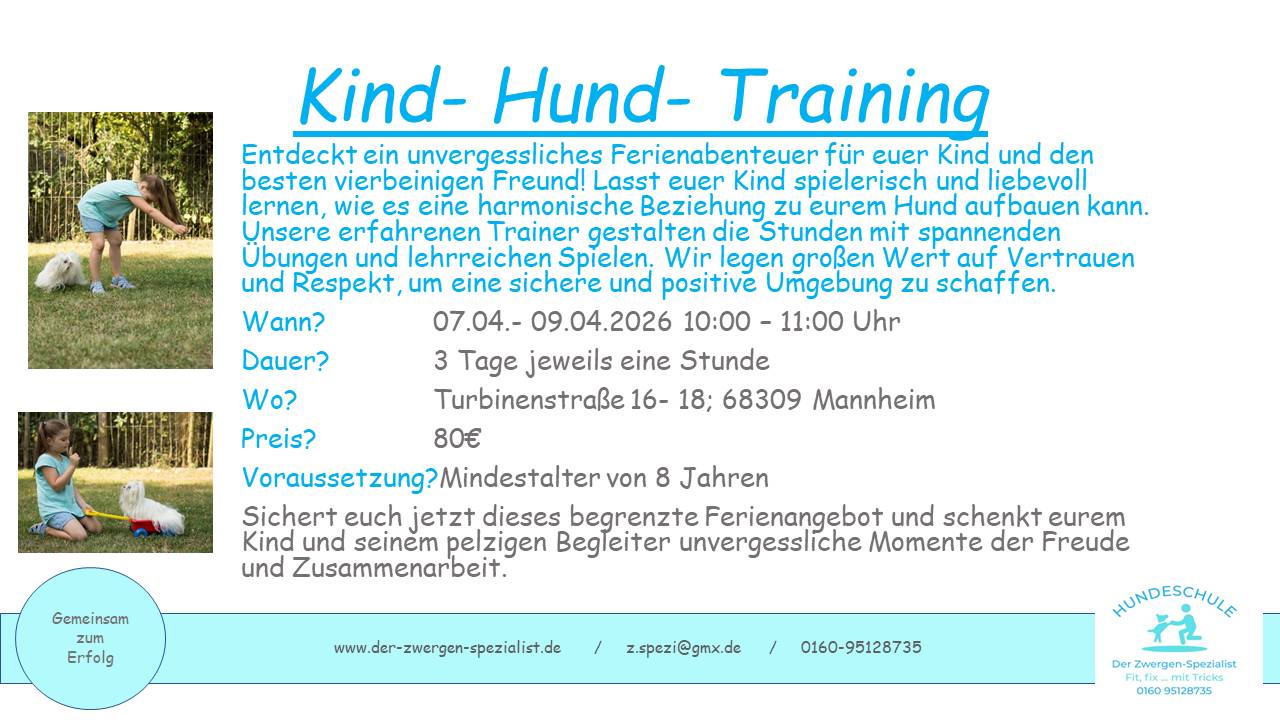 Kind- Hund- Training

Entdeckt ein unvergessliches Ferienabenteuer für euer Kind und den besten vierbeinigen Freund! Lasst euer Kind spielerisch und liebevoll lernen, wie es eine harmonische Beziehung zu eurem Hund aufbauen kann. Unsere erfahrenen Trainer gestalten die Stunden mit spannenden Übungen und lehrreichen Spielen. Wir legen großen Wert auf Vertrauen und Respekt, um eine sichere und positive Umgebung zu schaffen.

Wann? 07.04.- 09.04.2026 10:00 – 11:00 Uhr

Dauer? 3 Tage jeweils eine Stunde

Wo? Turbinenstraße 16- 18; 68309 Mannheim

Preis? 80€

Voraussetzung? Mindestalter von 8 Jahren

Sichert euch jetzt dieses begrenzte Ferienangebot und schenkt eurem Kind und seinem pelzigen Begleiter unvergessliche Momente der Freude und Zusammenarbeit.

Gemeinsam
zum
Erfolg

www.der-zwergen-spezialist.de / z.spezi@gmx.de / 0160-95128735

HUNDESCHULE
Der Zwergen-Spezialist
Fit, fix ... mit Tricks
0160 95128735